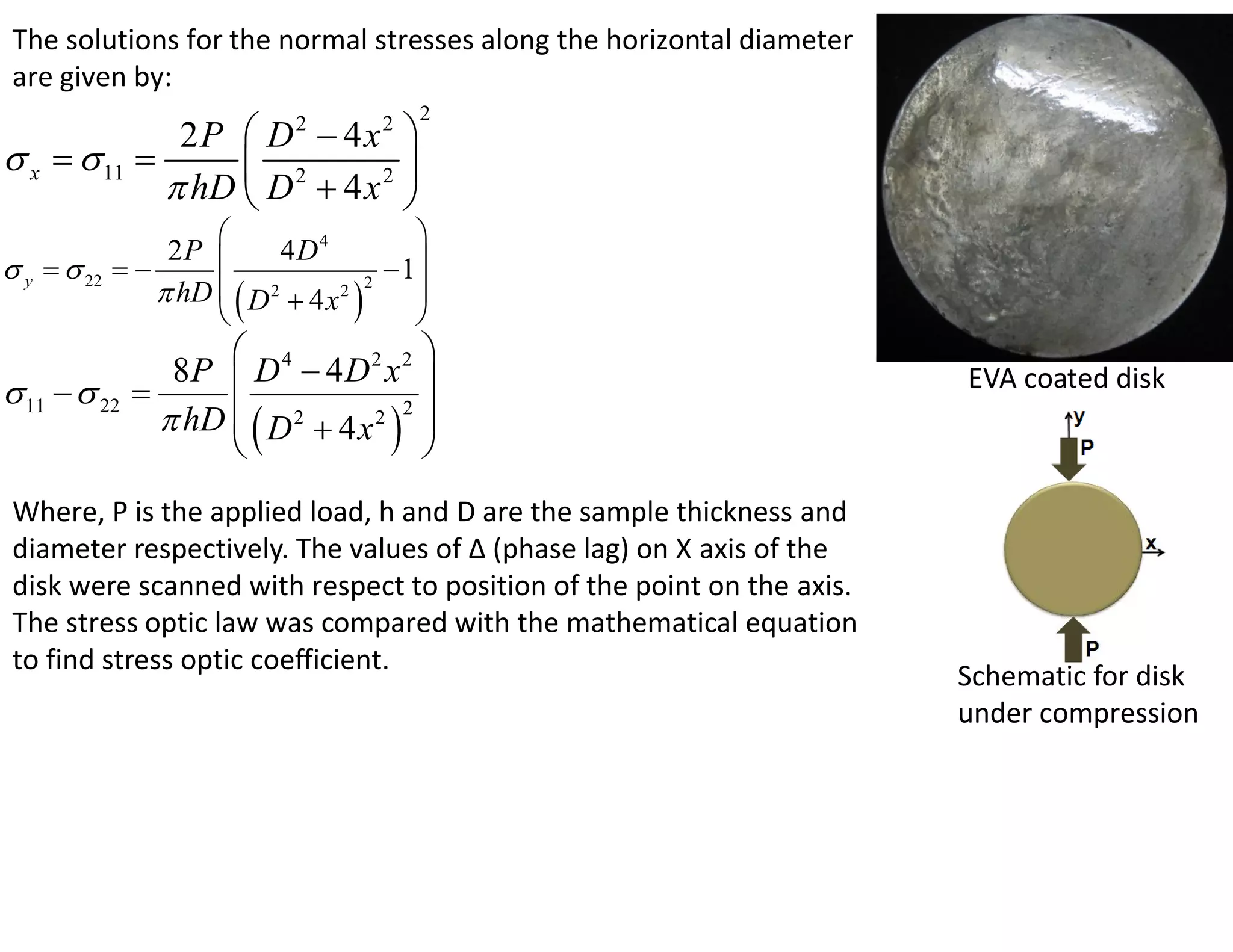 The solutions for the normal stresses along the horizontal diameter are given by:

$\sigma_x = \sigma_{11} = \frac{2P}{\pi h D}\left(\frac{D^2 - 4x^2}{D^2 + 4x^2}\right)^2$

$\sigma_y = \sigma_{22} = -\frac{2P}{\pi h D}\left(\frac{4D^4}{\left(D^2 + 4x^2\right)^2} - 1\right)$

$\sigma_{11} - \sigma_{22} = \frac{8P}{\pi h D}\left(\frac{D^4 - 4D^2x^2}{\left(D^2 + 4x^2\right)^2}\right)$

Where, P is the applied load, h and D are the sample thickness and diameter respectively. The values of Δ (phase lag) on X axis of the disk were scanned with respect to position of the point on the axis. The stress optic law was compared with the mathematical equation to find stress optic coefficient.

EVA coated disk

y
P
x
P

Schematic for disk under compression